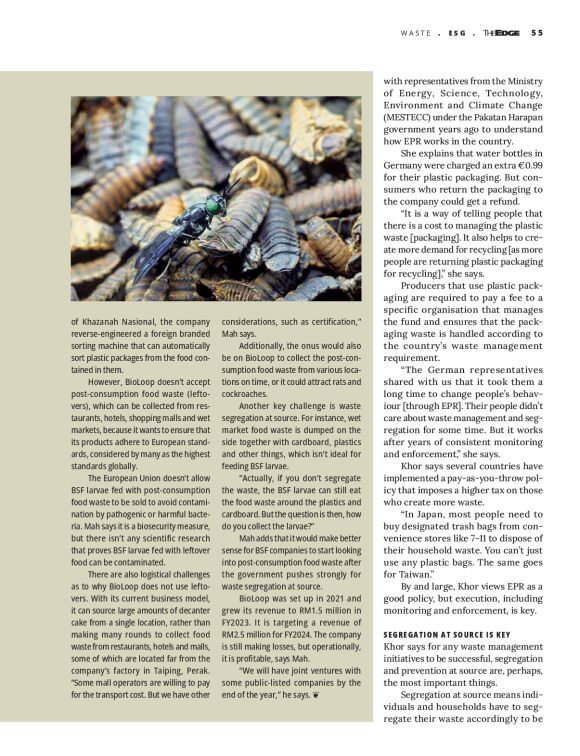 WASTE . ESG . THEEDGE 55

of Khazanah Nasional, the company reverse-engineered a foreign branded sorting machine that can automatically sort plastic packages from the food contained in them.

However, BioLoop doesn't accept post-consumption food waste (leftovers), which can be collected from restaurants, hotels, shopping malls and wet markets, because it wants to ensure that its products adhere to European standards, considered by many as the highest standards globally.

The European Union doesn't allow BSF larvae fed with post-consumption food waste to be sold to avoid contamination by pathogenic or harmful bacteria. Mah says it is a biosecurity measure, but there isn't any scientific research that proves BSF larvae fed with leftover food can be contaminated.

There are also logistical challenges as to why BioLoop does not use leftovers. With its current business model, it can source large amounts of decanter cake from a single location, rather than making many rounds to collect food waste from restaurants, hotels and malls, some of which are located far from the company's factory in Taiping, Perak. "Some mall operators are willing to pay for the transport cost. But we have other considerations, such as certification," Mah says.

Additionally, the onus would also be on BioLoop to collect the post-consumption food waste from various locations on time, or it could attract rats and cockroaches.

Another key challenge is waste segregation at source. For instance, wet market food waste is dumped on the side together with cardboard, plastics and other things, which isn't ideal for feeding BSF larvae.

"Actually, if you don't segregate the waste, the BSF larvae can still eat the food waste around the plastics and cardboard. But the question is then, how do you collect the larvae?"

Mah adds that it would make better sense for BSF companies to start looking into post-consumption food waste after the government pushes strongly for waste segregation at source.

BioLoop was set up in 2021 and grew its revenue to RM1.5 million in FY2023. It is targeting a revenue of RM2.5 million for FY2024. The company is still making losses, but operationally, it is profitable, says Mah.

"We will have joint ventures with some public-listed companies by the end of the year," he says.

with representatives from the Ministry of Energy, Science, Technology, Environment and Climate Change (MESTECC) under the Pakatan Harapan government years ago to understand how EPR works in the country.

She explains that water bottles in Germany were charged an extra €0.99 for their plastic packaging. But consumers who return the packaging to the company could get a refund.

"It is a way of telling people that there is a cost to managing the plastic waste [packaging]. It also helps to create more demand for recycling [as more people are returning plastic packaging for recycling]," she says.

Producers that use plastic packaging are required to pay a fee to a specific organisation that manages the fund and ensures that the packaging waste is handled according to the country's waste management requirement.

"The German representatives shared with us that it took them a long time to change people's behaviour [through EPR]. Their people didn't care about waste management and segregation for some time. But it works after years of consistent monitoring and enforcement," she says.

Khor says several countries have implemented a pay-as-you-throw policy that imposes a higher tax on those who create more waste.

"In Japan, most people need to buy designated trash bags from convenience stores like 7-11 to dispose of their household waste. You can't just use any plastic bags. The same goes for Taiwan."

By and large, Khor views EPR as a good policy, but execution, including monitoring and enforcement, is key.

SEGREGATION AT SOURCE IS KEY
Khor says for any waste management initiatives to be successful, segregation and prevention at source are, perhaps, the most important things.

Segregation at source means individuals and households have to segregate their waste accordingly to be